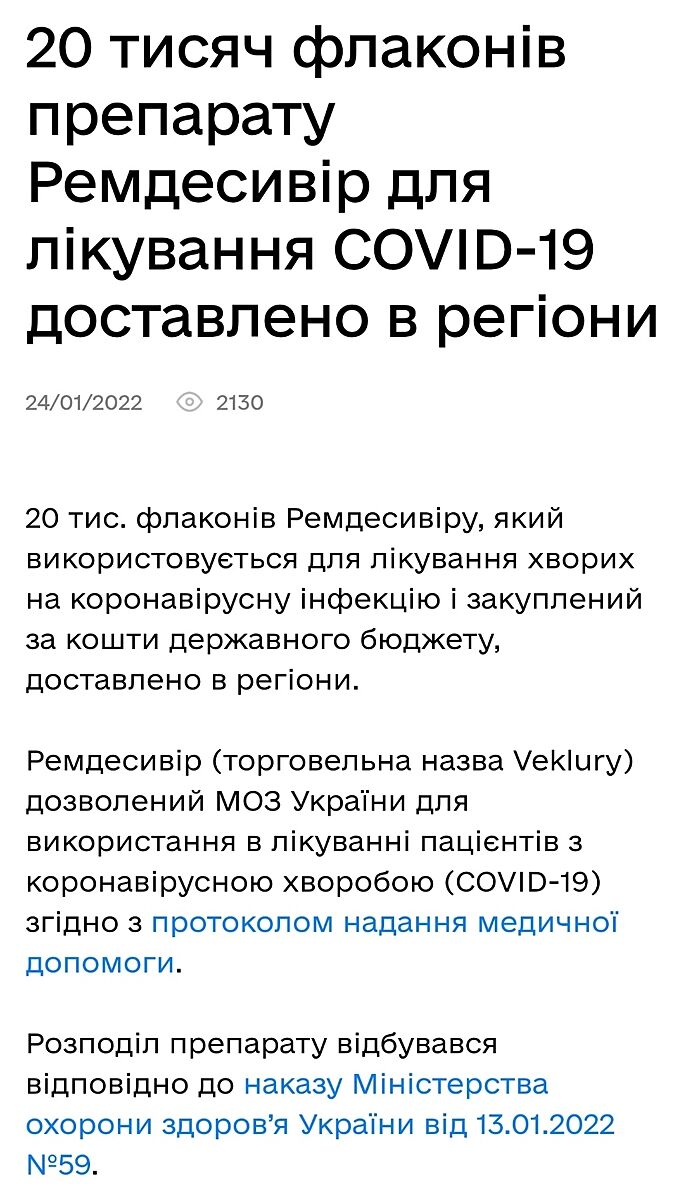 20 тисяч флаконів препарату Ремдесивір для лікування COVID-19 доставлено в регіони

24/01/2022 2130

20 тис. флаконів Ремдесивіру, який використовується для лікування хворих на коронавірусну інфекцію і закуплений за кошти державного бюджету, доставлено в регіони.

Ремдесивір (торговельна назва Veklury) дозволений МОЗ України для використання в лікуванні пацієнтів з коронавірусною хворобою (COVID-19) згідно з протоколом надання медичної допомоги.

Розподіл препарату відбувався відповідно до наказу Міністерства охорони здоров'я України від 13.01.2022 №59.